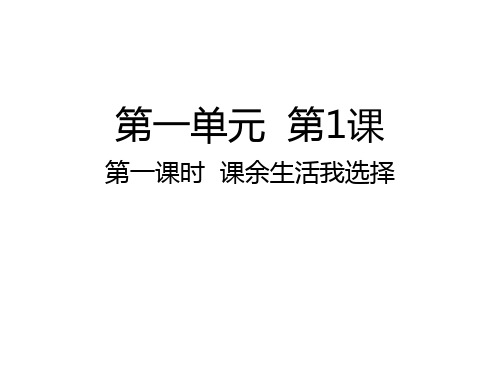 第一单元  第1课

第一课时  课余生活我选择